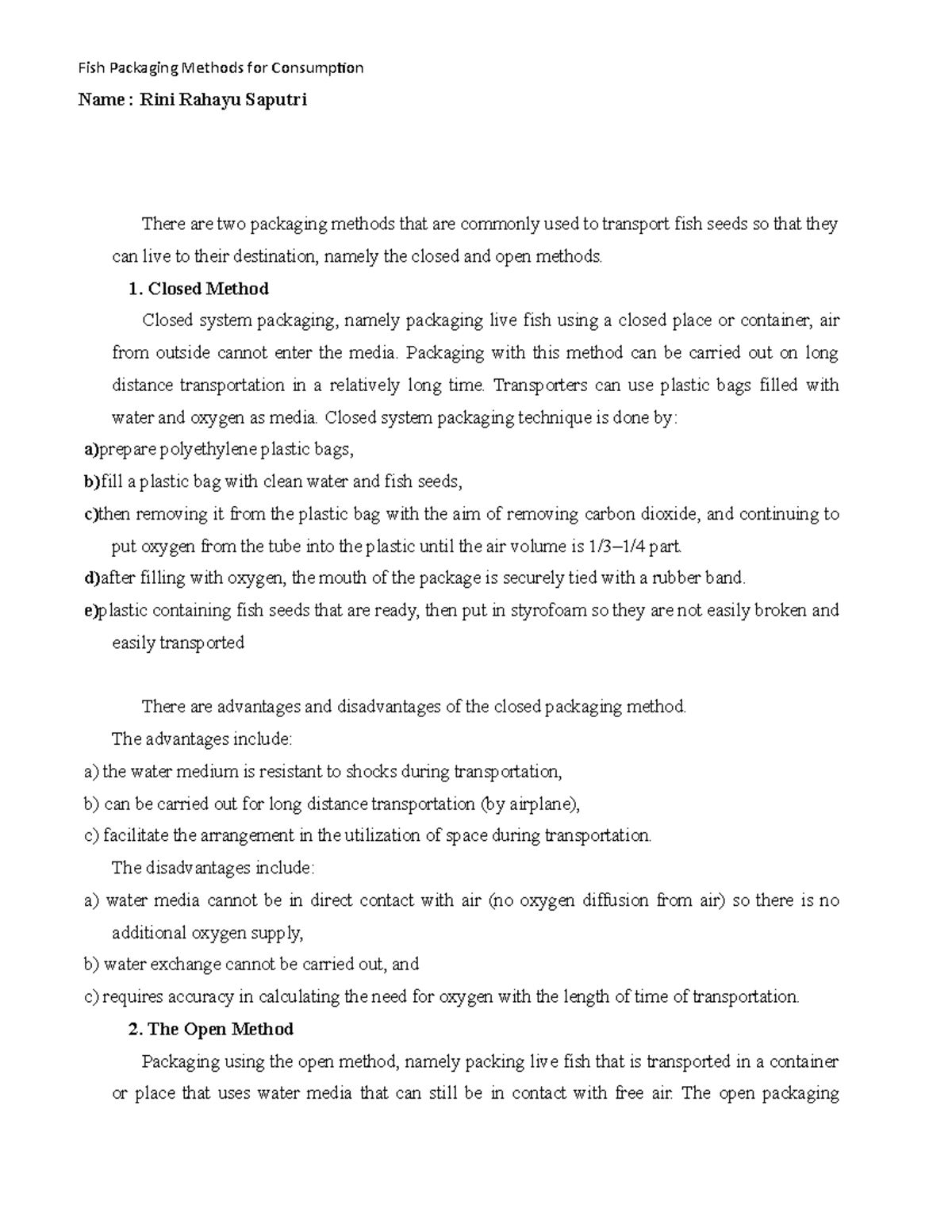 Fish Packaging Methods for Consumption

Name : Rini Rahayu Saputri

There are two packaging methods that are commonly used to transport fish seeds so that they can live to their destination, namely the closed and open methods.

1. Closed Method

Closed system packaging, namely packaging live fish using a closed place or container, air from outside cannot enter the media. Packaging with this method can be carried out on long distance transportation in a relatively long time. Transporters can use plastic bags filled with water and oxygen as media. Closed system packaging technique is done by:

a)prepare polyethylene plastic bags,

b)fill a plastic bag with clean water and fish seeds,

c)then removing it from the plastic bag with the aim of removing carbon dioxide, and continuing to put oxygen from the tube into the plastic until the air volume is 1/3–1/4 part.

d)after filling with oxygen, the mouth of the package is securely tied with a rubber band.

e)plastic containing fish seeds that are ready, then put in styrofoam so they are not easily broken and easily transported

There are advantages and disadvantages of the closed packaging method.

The advantages include:

a) the water medium is resistant to shocks during transportation,

b) can be carried out for long distance transportation (by airplane),

c) facilitate the arrangement in the utilization of space during transportation.

The disadvantages include:

a) water media cannot be in direct contact with air (no oxygen diffusion from air) so there is no additional oxygen supply,

b) water exchange cannot be carried out, and

c) requires accuracy in calculating the need for oxygen with the length of time of transportation.

2. The Open Method

Packaging using the open method, namely packing live fish that is transported in a container or place that uses water media that can still be in contact with free air. The open packaging